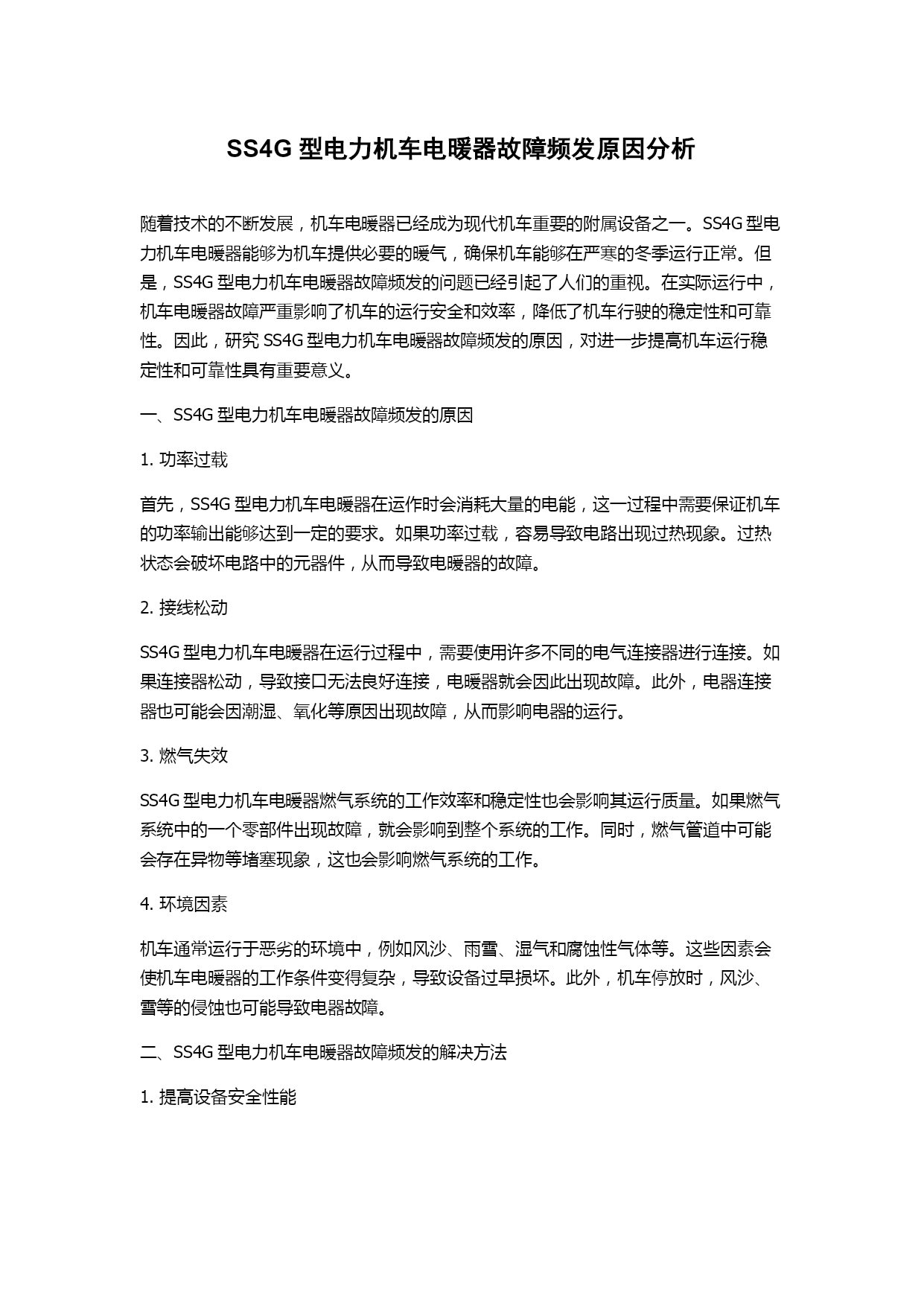 SS4G 型电力机车电暖器故障频发原因分析

随着技术的不断发展，机车电暖器已经成为现代机车重要的附属设备之一。SS4G 型电力机车电暖器能够为机车提供必要的暖气，确保机车能够在严寒的冬季运行正常。但是，SS4G 型电力机车电暖器故障频发的问题已经引起了人们的重视。在实际运行中，机车电暖器故障严重影响了机车的运行安全和效率，降低了机车行驶的稳定性和可靠性。因此，研究 SS4G 型电力机车电暖器故障频发的原因，对进一步提高机车运行稳定性和可靠性具有重要意义。

一、SS4G 型电力机车电暖器故障频发的原因

1. 功率过载

首先，SS4G 型电力机车电暖器在运作时会消耗大量的电能，这一过程中需要保证机车的功率输出能够达到一定的要求。如果功率过载，容易导致电路出现过热现象。过热状态会破坏电路中的元器件，从而导致电暖器的故障。

2. 接线松动

SS4G 型电力机车电暖器在运行过程中，需要使用许多不同的电气连接器进行连接。如果连接器松动，导致接口无法良好连接，电暖器就会因此出现故障。此外，电器连接器也可能会因潮湿、氧化等原因出现故障，从而影响电器的运行。

3. 燃气失效

SS4G 型电力机车电暖器燃气系统的工作效率和稳定性也会影响其运行质量。如果燃气系统中的一个零部件出现故障，就会影响到整个系统的工作。同时，燃气管道中可能会存在异物等堵塞现象，这也会影响燃气系统的工作。

4. 环境因素

机车通常运行于恶劣的环境中，例如风沙、雨雪、湿气和腐蚀性气体等。这些因素会使机车电暖器的工作条件变得复杂，导致设备过早损坏。此外，机车停放时，风沙、雪等的侵蚀也可能导致电器故障。

二、SS4G 型电力机车电暖器故障频发的解决方法

1. 提高设备安全性能